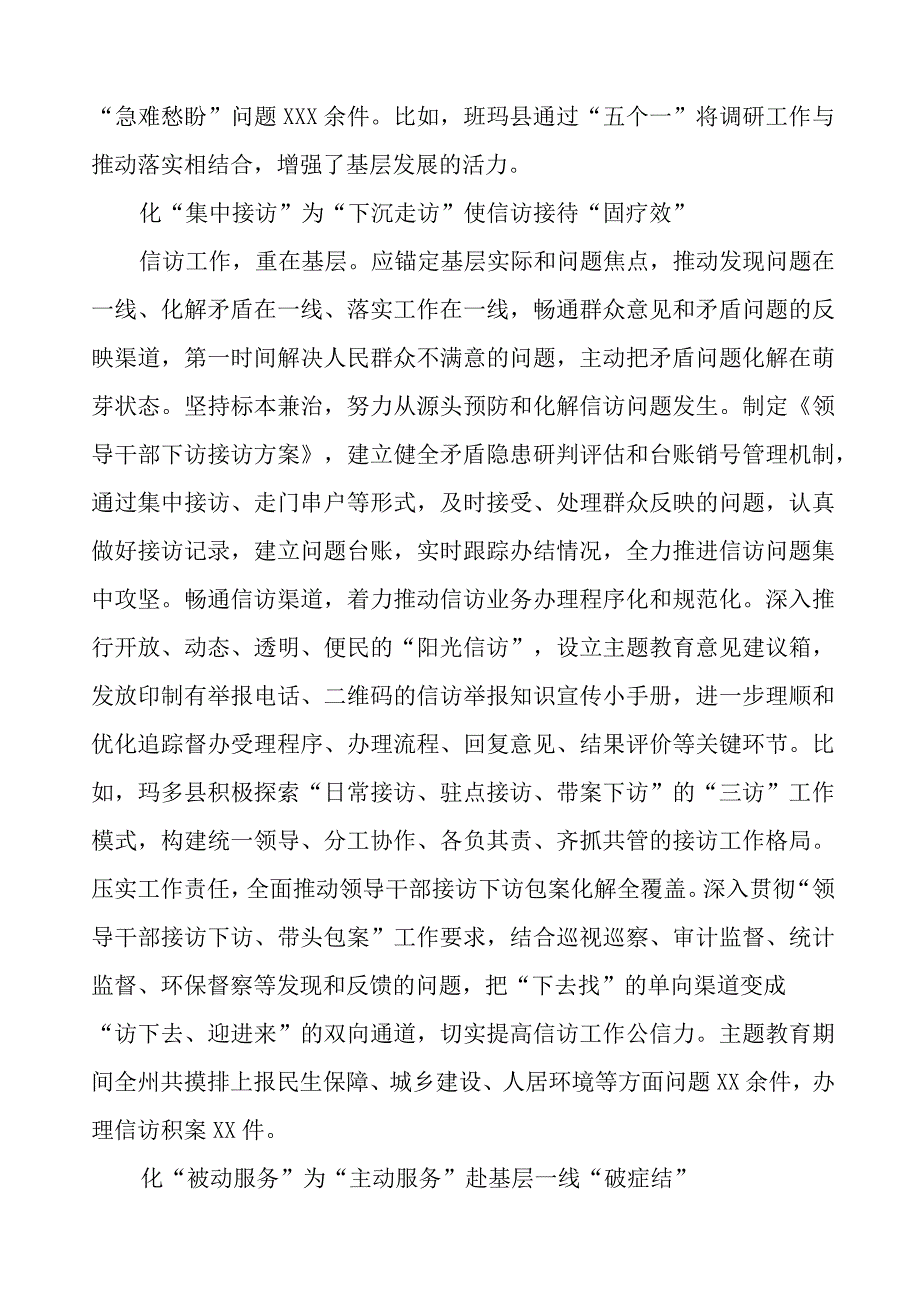 “急难愁盼”问题XXX余件。比如，班玛县通过“五个一”将调研工作与推动落实相结合，增强了基层发展的活力。

化“集中接访”为“下沉走访”使信访接待“固疗效”

信访工作，重在基层。应锚定基层实际和问题焦点，推动发现问题在一线、化解矛盾在一线、落实工作在一线，畅通群众意见和矛盾问题的反映渠道，第一时间解决人民群众不满意的问题，主动把矛盾问题化解在萌芽状态。坚持标本兼治，努力从源头预防和化解信访问题发生。制定《领导干部下访接访方案》，建立健全矛盾隐患研判评估和台账销号管理机制，通过集中接访、走门串户等形式，及时接受、处理群众反映的问题，认真做好接访记录，建立问题台账，实时跟踪办结情况，全力推进信访问题集中攻坚。畅通信访渠道，着力推动信访业务办理程序化和规范化。深入推行开放、动态、透明、便民的“阳光信访”，设立主题教育意见建议箱，发放印制有举报电话、二维码的信访举报知识宣传小手册，进一步理顺和优化追踪督办受理程序、办理流程、回复意见、结果评价等关键环节。比如，玛多县积极探索“日常接访、驻点接访、带案下访”的“三访”工作模式，构建统一领导、分工协作、各负其责、齐抓共管的接访工作格局。压实工作责任，全面推动领导干部接访下访包案化解全覆盖。深入贯彻“领导干部接访下访、带头包案”工作要求，结合巡视巡察、审计监督、统计监督、环保督察等发现和反馈的问题，把“下去找”的单向渠道变成“访下去、迎进来”的双向通道，切实提高信访工作公信力。主题教育期间全州共摸排上报民生保障、城乡建设、人居环境等方面问题XX余件，办理信访积案XX件。

化“被动服务”为“主动服务”赴基层一线“破症结”